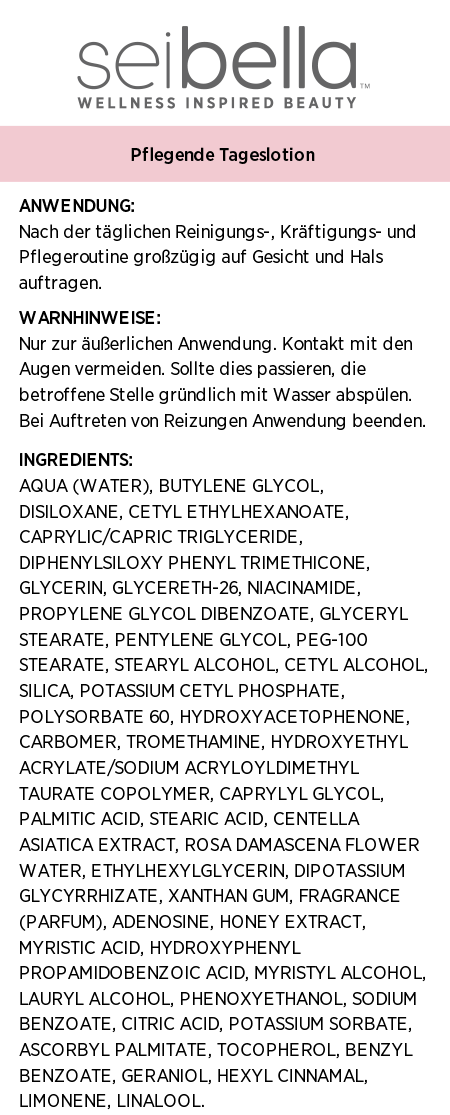 seibella™
WELLNESS INSPIRED BEAUTY

Pflegende Tageslotion

ANWENDUNG:
Nach der täglichen Reinigungs-, Kräftigungs- und Pflegeroutine großzügig auf Gesicht und Hals auftragen.

WARNHINWEISE:
Nur zur äußerlichen Anwendung. Kontakt mit den Augen vermeiden. Sollte dies passieren, die betroffene Stelle gründlich mit Wasser abspülen. Bei Auftreten von Reizungen Anwendung beenden.

INGREDIENTS:
AQUA (WATER), BUTYLENE GLYCOL, DISILOXANE, CETYL ETHYLHEXANOATE, CAPRYLIC/CAPRIC TRIGLYCERIDE, DIPHENYLSILOXY PHENYL TRIMETHICONE, GLYCERIN, GLYCERETH-26, NIACINAMIDE, PROPYLENE GLYCOL DIBENZOATE, GLYCERYL STEARATE, PENTYLENE GLYCOL, PEG-100 STEARATE, STEARYL ALCOHOL, CETYL ALCOHOL, SILICA, POTASSIUM CETYL PHOSPHATE, POLYSORBATE 60, HYDROXYACETOPHENONE, CARBOMER, TROMETHAMINE, HYDROXYETHYL ACRYLATE/SODIUM ACRYLOYLDIMETHYL TAURATE COPOLYMER, CAPRYLYL GLYCOL, PALMITIC ACID, STEARIC ACID, CENTELLA ASIATICA EXTRACT, ROSA DAMASCENA FLOWER WATER, ETHYLHEXYLGLYCERIN, DIPOTASSIUM GLYCYRRHIZATE, XANTHAN GUM, FRAGRANCE (PARFUM), ADENOSINE, HONEY EXTRACT, MYRISTIC ACID, HYDROXYPHENYL PROPAMIDOBENZOIC ACID, MYRISTYL ALCOHOL, LAURYL ALCOHOL, PHENOXYETHANOL, SODIUM BENZOATE, CITRIC ACID, POTASSIUM SORBATE, ASCORBYL PALMITATE, TOCOPHEROL, BENZYL BENZOATE, GERANIOL, HEXYL CINNAMAL, LIMONENE, LINALOOL.